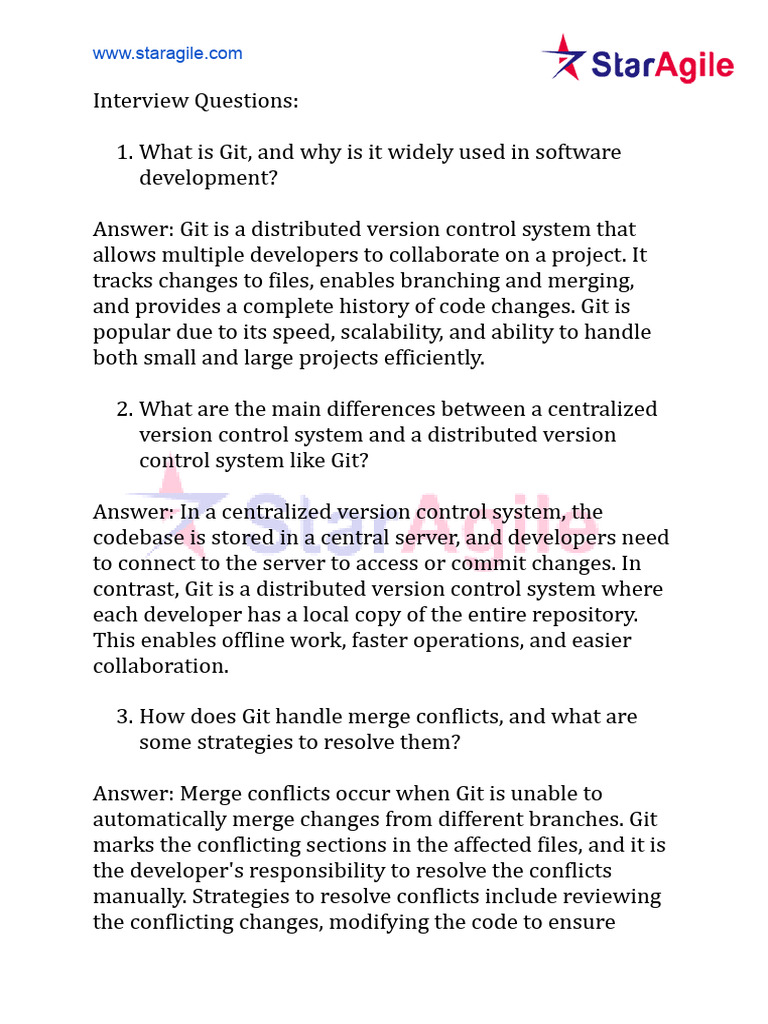 www.staragile.com

StarAgile

Interview Questions:

1. What is Git, and why is it widely used in software development?

Answer: Git is a distributed version control system that allows multiple developers to collaborate on a project. It tracks changes to files, enables branching and merging, and provides a complete history of code changes. Git is popular due to its speed, scalability, and ability to handle both small and large projects efficiently.

2. What are the main differences between a centralized version control system and a distributed version control system like Git?

StarAgile

Answer: In a centralized version control system, the codebase is stored in a central server, and developers need to connect to the server to access or commit changes. In contrast, Git is a distributed version control system where each developer has a local copy of the entire repository. This enables offline work, faster operations, and easier collaboration.

3. How does Git handle merge conflicts, and what are some strategies to resolve them?

Answer: Merge conflicts occur when Git is unable to automatically merge changes from different branches. Git marks the conflicting sections in the affected files, and it is the developer's responsibility to resolve the conflicts manually. Strategies to resolve conflicts include reviewing the conflicting changes, modifying the code to ensure